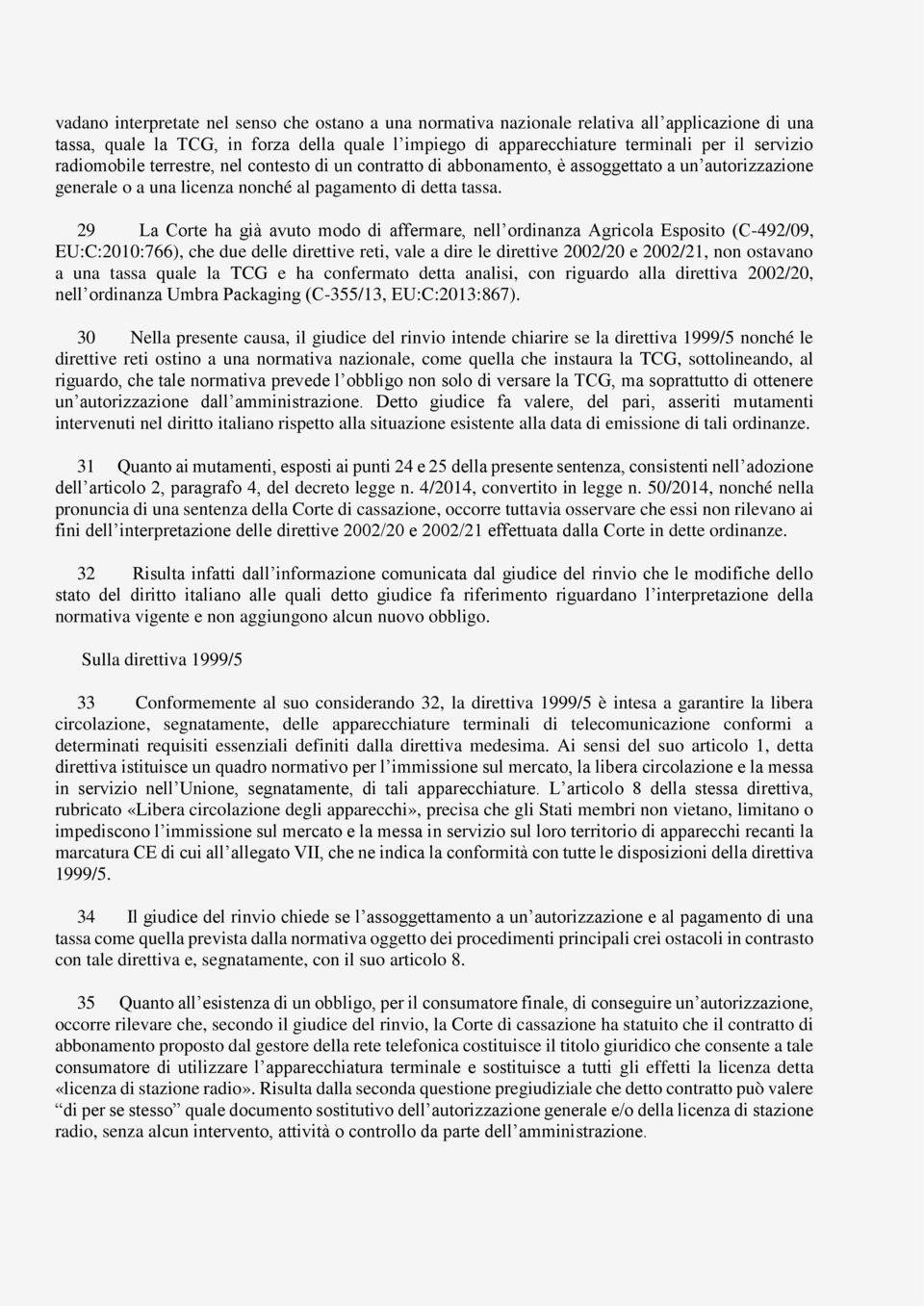 vadano interpretate nel senso che ostano a una normativa nazionale relativa all’applicazione di una tassa, quale la TCG, in forza della quale l’impiego di apparecchiature terminali per il servizio radiomobile terrestre, nel contesto di un contratto di abbonamento, è assoggettato a un’autorizzazione generale o a una licenza nonché al pagamento di detta tassa.

29 La Corte ha già avuto modo di affermare, nell’ordinanza Agricola Esposito (C-492/09, EU:C:2010:766), che due delle direttive reti, vale a dire le direttive 2002/20 e 2002/21, non ostavano a una tassa quale la TCG e ha confermato detta analisi, con riguardo alla direttiva 2002/20, nell’ordinanza Umbra Packaging (C-355/13, EU:C:2013:867).

30 Nella presente causa, il giudice del rinvio intende chiarire se la direttiva 1999/5 nonché le direttive reti ostino a una normativa nazionale, come quella che instaura la TCG, sottolineando, al riguardo, che tale normativa prevede l’obbligo non solo di versare la TCG, ma soprattutto di ottenere un’autorizzazione dall’amministrazione. Detto giudice fa valere, del pari, asseriti mutamenti intervenuti nel diritto italiano rispetto alla situazione esistente alla data di emissione di tali ordinanze.

31 Quanto ai mutamenti, esposti ai punti 24 e 25 della presente sentenza, consistenti nell’adozione dell’articolo 2, paragrafo 4, del decreto legge n. 4/2014, convertito in legge n. 50/2014, nonché nella pronuncia di una sentenza della Corte di cassazione, occorre tuttavia osservare che essi non rilevano ai fini dell’interpretazione delle direttive 2002/20 e 2002/21 effettuata dalla Corte in dette ordinanze.

32 Risulta infatti dall’informazione comunicata dal giudice del rinvio che le modifiche dello stato del diritto italiano alle quali detto giudice fa riferimento riguardano l’interpretazione della normativa vigente e non aggiungono alcun nuovo obbligo.

Sulla direttiva 1999/5

33 Conformemente al suo considerando 32, la direttiva 1999/5 è intesa a garantire la libera circolazione, segnatamente, delle apparecchiature terminali di telecomunicazione conformi a determinati requisiti essenziali definiti dalla direttiva medesima. Ai sensi del suo articolo 1, detta direttiva istituisce un quadro normativo per l’immissione sul mercato, la libera circolazione e la messa in servizio nell’Unione, segnatamente, di tali apparecchiature. L’articolo 8 della stessa direttiva, rubricato «Libera circolazione degli apparecchi», precisa che gli Stati membri non vietano, limitano o impediscono l’immissione sul mercato e la messa in servizio sul loro territorio di apparecchi recanti la marcatura CE di cui all’allegato VII, che ne indica la conformità con tutte le disposizioni della direttiva 1999/5.

34 Il giudice del rinvio chiede se l’assoggettamento a un’autorizzazione e al pagamento di una tassa come quella prevista dalla normativa oggetto dei procedimenti principali crei ostacoli in contrasto con tale direttiva e, segnatamente, con il suo articolo 8.

35 Quanto all’esistenza di un obbligo, per il consumatore finale, di conseguire un’autorizzazione, occorre rilevare che, secondo il giudice del rinvio, la Corte di cassazione ha statuito che il contratto di abbonamento proposto dal gestore della rete telefonica costituisce il titolo giuridico che consente a tale consumatore di utilizzare l’apparecchiatura terminale e sostituisce a tutti gli effetti la licenza detta «licenza di stazione radio». Risulta dalla seconda questione pregiudiziale che detto contratto può valere “di per se stesso” quale documento sostitutivo dell’autorizzazione generale e/o della licenza di stazione radio, senza alcun intervento, attività o controllo da parte dell’amministrazione.